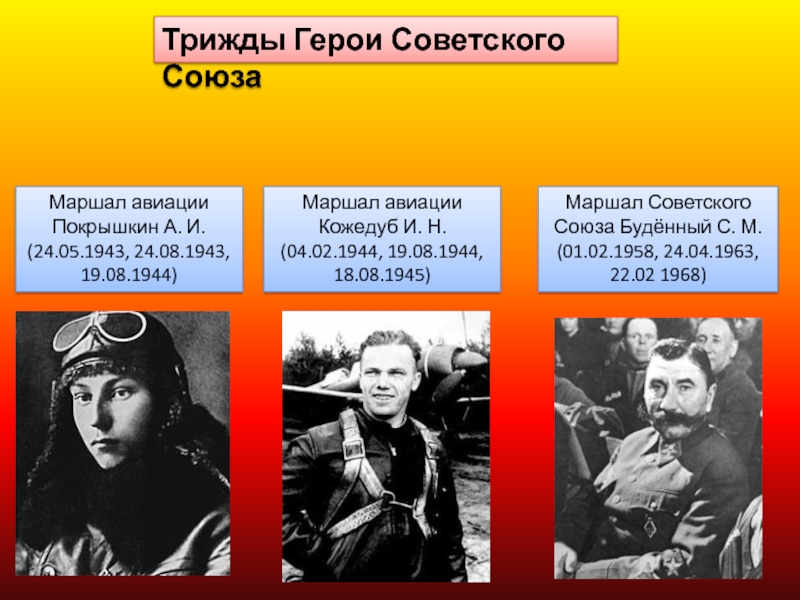 Трижды Герои Советского Союза

Маршал авиации Покрышкин А. И. (24.05.1943, 24.08.1943, 19.08.1944)

Маршал авиации Кожедуб И. Н. (04.02.1944, 19.08.1944, 18.08.1945)

Маршал Советского Союза Будённый С. М. (01.02.1958, 24.04.1963, 22.02 1968)